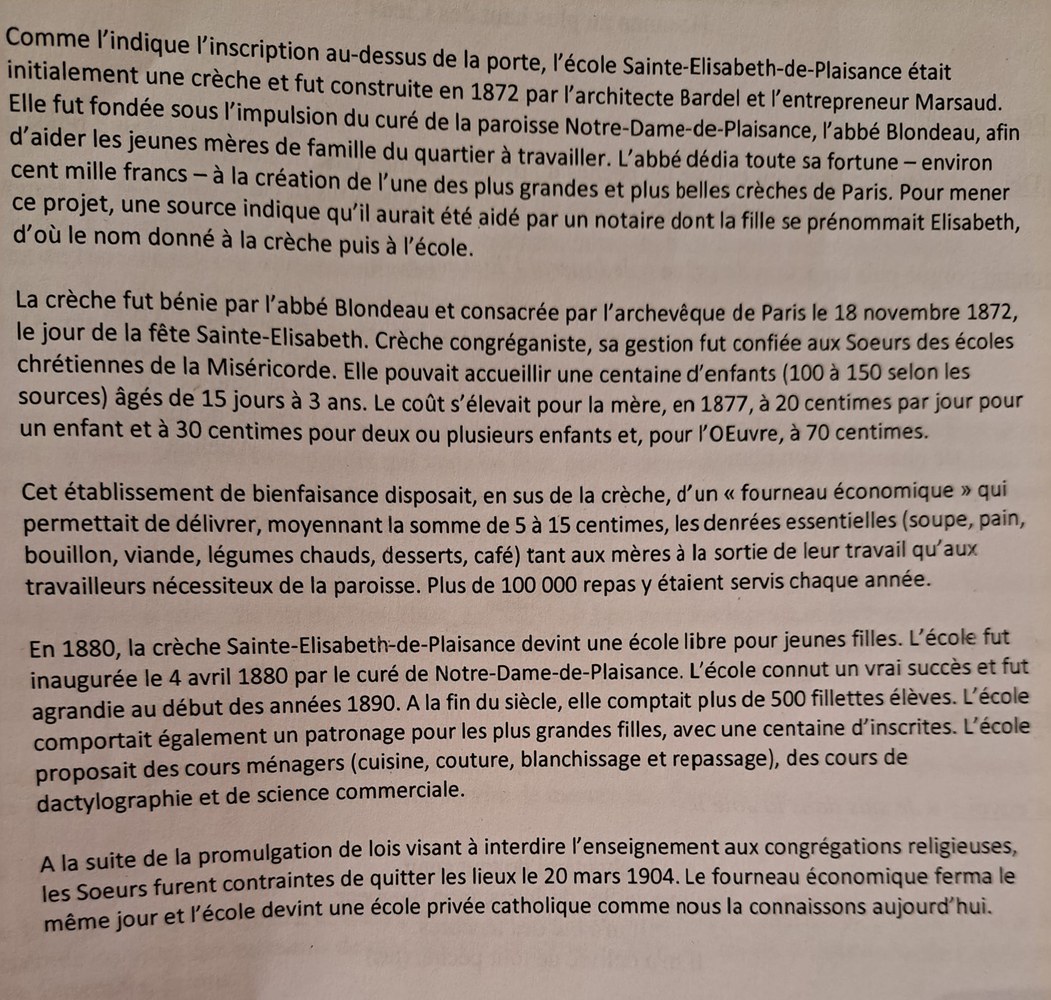 Comme l'indique l'inscription au-dessus de la porte, l'école Sainte-Elisabeth-de-Plaisance était initialement une crèche et fut construite en 1872 par l'architecte Bardel et l'entrepreneur Marsaud. Elle fut fondée sous l'impulsion du curé de la paroisse Notre-Dame-de-Plaisance, l'abbé Blondeau, afin d'aider les jeunes mères de famille du quartier à travailler. L'abbé dédia toute sa fortune – environ cent mille francs – à la création de l'une des plus grandes et plus belles crèches de Paris. Pour mener ce projet, une source indique qu'il aurait été aidé par un notaire dont la fille se prénommait Elisabeth, d'où le nom donné à la crèche puis à l'école.

La crèche fut bénie par l'abbé Blondeau et consacrée par l'archevêque de Paris le 18 novembre 1872, le jour de la fête Sainte-Elisabeth. Crèche congréganiste, sa gestion fut confiée aux Soeurs des écoles chrétiennes de la Miséricorde. Elle pouvait accueillir une centaine d'enfants (100 à 150 selon les sources) âgés de 15 jours à 3 ans. Le coût s'élevait pour la mère, en 1877, à 20 centimes par jour pour un enfant et à 30 centimes pour deux ou plusieurs enfants et, pour l'OEuvre, à 70 centimes.

Cet établissement de bienfaisance disposait, en sus de la crèche, d'un « fourneau économique » qui permettait de délivrer, moyennant la somme de 5 à 15 centimes, les denrées essentielles (soupe, pain, bouillon, viande, légumes chauds, desserts, café) tant aux mères à la sortie de leur travail qu'aux travailleurs nécessiteux de la paroisse. Plus de 100 000 repas y étaient servis chaque année.

En 1880, la crèche Sainte-Elisabeth-de-Plaisance devint une école libre pour jeunes filles. L'école fut inaugurée le 4 avril 1880 par le curé de Notre-Dame-de-Plaisance. L'école connut un vrai succès et fut agrandie au début des années 1890. A la fin du siècle, elle comptait plus de 500 fillettes élèves. L'école comportait également un patronage pour les plus grandes filles, avec une centaine d'inscrites. L'école proposait des cours ménagers (cuisine, couture, blanchissage et repassage), des cours de dactylographie et de science commerciale.

A la suite de la promulgation de lois visant à interdire l'enseignement aux congrégations religieuses, les Soeurs furent contraintes de quitter les lieux le 20 mars 1904. Le fourneau économique ferma le même jour et l'école devint une école privée catholique comme nous la connaissons aujourd'hui.